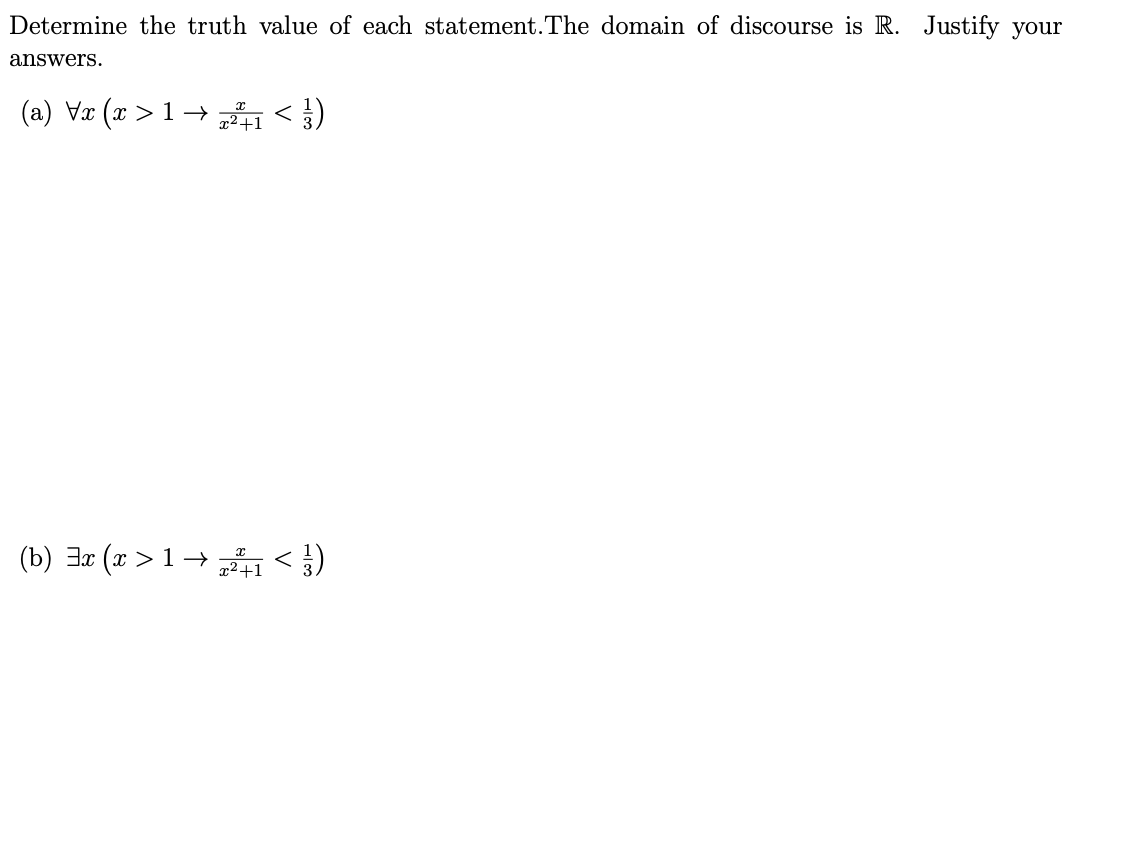 Determine the truth value of each statement.The domain of discourse is $\mathbb{R}$. Justify your answers.

(a) $\forall x \left(x > 1 \rightarrow \frac{x}{x^2+1} < \frac{1}{3}\right)$

(b) $\exists x \left(x > 1 \rightarrow \frac{x}{x^2+1} < \frac{1}{3}\right)$